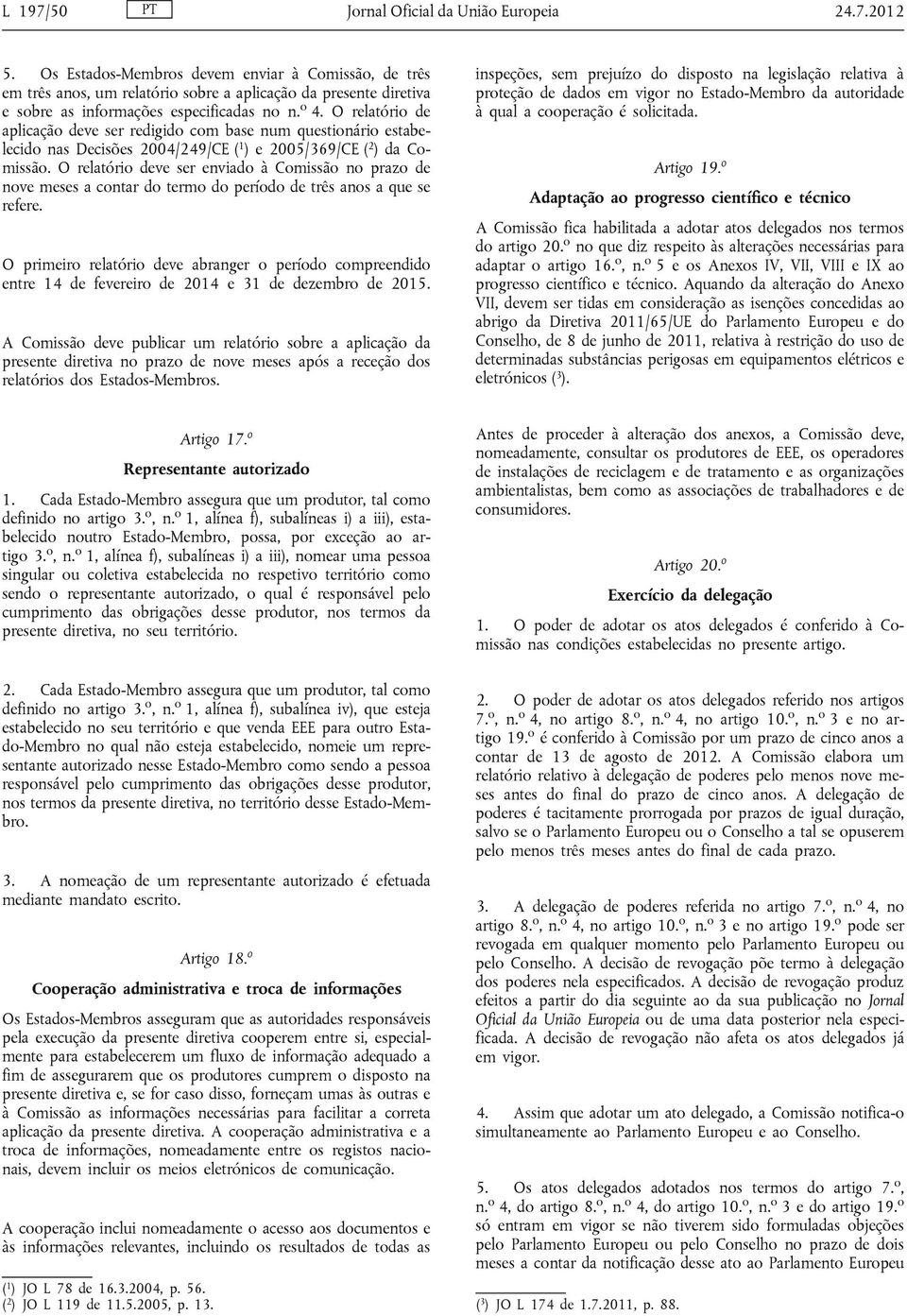 L 197/50 PT Jornal Oficial da União Europeia 24.7.2012

5. Os Estados-Membros devem enviar à Comissão, de três em três anos, um relatório sobre a aplicação da presente diretiva e sobre as informações especificadas no n.º 4. O relatório de aplicação deve ser redigido com base num questionário estabelecido nas Decisões 2004/249/CE ($^1$) e 2005/369/CE ($^2$) da Comissão. O relatório deve ser enviado à Comissão no prazo de nove meses a contar do termo do período de três anos a que se refere.

O primeiro relatório deve abranger o período compreendido entre 14 de fevereiro de 2014 e 31 de dezembro de 2015.

A Comissão deve publicar um relatório sobre a aplicação da presente diretiva no prazo de nove meses após a receção dos relatórios dos Estados-Membros.

Artigo 17.º

Representante autorizado

1. Cada Estado-Membro assegura que um produtor, tal como definido no artigo 3.º, n.º 1, alínea f), subalíneas i) a iii), estabelecido noutro Estado-Membro, possa, por exceção ao artigo 3.º, n.º 1, alínea f), subalíneas i) a iii), nomear uma pessoa singular ou coletiva estabelecida no respetivo território como sendo o representante autorizado, o qual é responsável pelo cumprimento das obrigações desse produtor, nos termos da presente diretiva, no seu território.

2. Cada Estado-Membro assegura que um produtor, tal como definido no artigo 3.º, n.º 1, alínea f), subalínea iv), que esteja estabelecido no seu território e que venda EEE para outro Estado-Membro no qual não esteja estabelecido, nomeie um representante autorizado nesse Estado-Membro como sendo a pessoa responsável pelo cumprimento das obrigações desse produtor, nos termos da presente diretiva, no território desse Estado-Membro.

3. A nomeação de um representante autorizado é efetuada mediante mandato escrito.

Artigo 18.º

Cooperação administrativa e troca de informações

Os Estados-Membros asseguram que as autoridades responsáveis pela execução da presente diretiva cooperem entre si, especialmente para estabelecerem um fluxo de informação adequado a fim de assegurarem que os produtores cumprem o disposto na presente diretiva e, se for caso disso, forneçam umas às outras e à Comissão as informações necessárias para facilitar a correta aplicação da presente diretiva. A cooperação administrativa e a troca de informações, nomeadamente entre os registos nacionais, devem incluir os meios eletrónicos de comunicação.

A cooperação inclui nomeadamente o acesso aos documentos e às informações relevantes, incluindo os resultados de todas as

($^1$) JO L 78 de 16.3.2004, p. 56.
($^2$) JO L 119 de 11.5.2005, p. 13.

inspeções, sem prejuízo do disposto na legislação relativa à proteção de dados em vigor no Estado-Membro da autoridade à qual a cooperação é solicitada.

Artigo 19.º

Adaptação ao progresso científico e técnico

A Comissão fica habilitada a adotar atos delegados nos termos do artigo 20.º no que diz respeito às alterações necessárias para adaptar o artigo 16.º, n.º 5 e os Anexos IV, VII, VIII e IX ao progresso científico e técnico. Aquando da alteração do Anexo VII, devem ser tidas em consideração as isenções concedidas ao abrigo da Diretiva 2011/65/UE do Parlamento Europeu e do Conselho, de 8 de junho de 2011, relativa à restrição do uso de determinadas substâncias perigosas em equipamentos elétricos e eletrónicos ($^3$).

Antes de proceder à alteração dos anexos, a Comissão deve, nomeadamente, consultar os produtores de EEE, os operadores de instalações de reciclagem e de tratamento e as organizações ambientalistas, bem como as associações de trabalhadores e de consumidores.

Artigo 20.º

Exercício da delegação

1. O poder de adotar os atos delegados é conferido à Comissão nas condições estabelecidas no presente artigo.

2. O poder de adotar os atos delegados referido nos artigos 7.º, n.º 4, no artigo 8.º, n.º 4, no artigo 10.º, n.º 3 e no artigo 19.º é conferido à Comissão por um prazo de cinco anos a contar de 13 de agosto de 2012. A Comissão elabora um relatório relativo à delegação de poderes pelo menos nove meses antes do final do prazo de cinco anos. A delegação de poderes é tacitamente prorrogada por prazos de igual duração, salvo se o Parlamento Europeu ou o Conselho a tal se opuserem pelo menos três meses antes do final de cada prazo.

3. A delegação de poderes referida no artigo 7.º, n.º 4, no artigo 8.º, n.º 4, no artigo 10.º, n.º 3 e no artigo 19.º pode ser revogada em qualquer momento pelo Parlamento Europeu ou pelo Conselho. A decisão de revogação põe termo à delegação dos poderes nela especificados. A decisão de revogação produz efeitos a partir do dia seguinte ao da sua publicação no Jornal Oficial da União Europeia ou de uma data posterior nela especificada. A decisão de revogação não afeta os atos delegados já em vigor.

4. Assim que adotar um ato delegado, a Comissão notifica-o simultaneamente ao Parlamento Europeu e ao Conselho.

5. Os atos delegados adotados nos termos do artigo 7.º, n.º 4, do artigo 8.º, n.º 4, do artigo 10.º, n.º 3 e do artigo 19.º só entram em vigor se não tiverem sido formuladas objeções pelo Parlamento Europeu ou pelo Conselho no prazo de dois meses a contar da notificação desse ato ao Parlamento Europeu

($^3$) JO L 174 de 1.7.2011, p. 88.